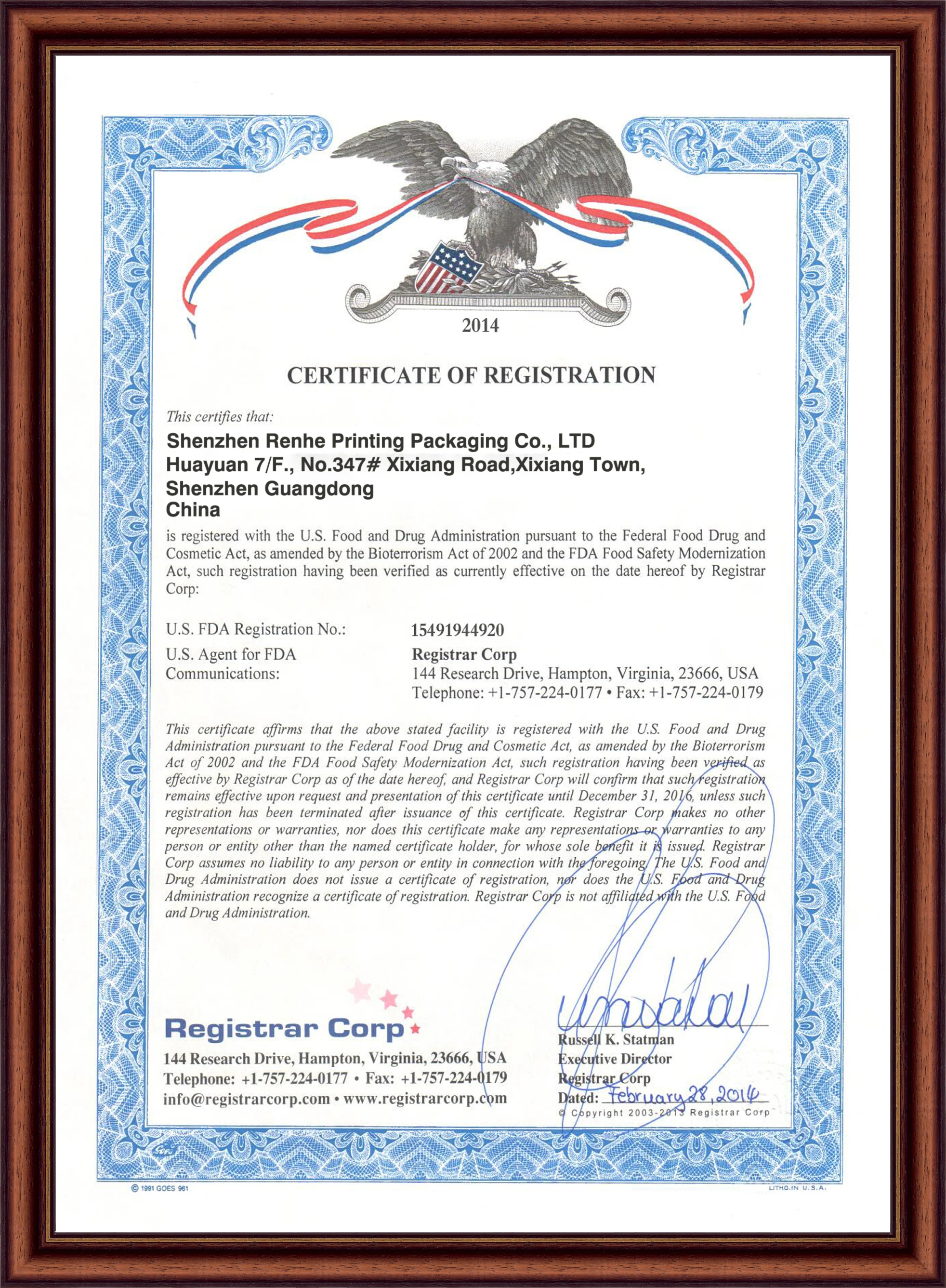 2014

CERTIFICATE OF REGISTRATION

This certifies that:

Shenzhen Renhe Printing Packaging Co., LTD
Huayuan 7/F., No.347# Xixiang Road,Xixiang Town,
Shenzhen Guangdong
China

is registered with the U.S. Food and Drug Administration pursuant to the Federal Food Drug and Cosmetic Act, as amended by the Bioterrorism Act of 2002 and the FDA Food Safety Modernization Act, such registration having been verified as currently effective on the date hereof by Registrar Corp:

U.S. FDA Registration No.: 15491944920

U.S. Agent for FDA Communications: Registrar Corp
144 Research Drive, Hampton, Virginia, 23666, USA
Telephone: +1-757-224-0177 • Fax: +1-757-224-0179

This certificate affirms that the above stated facility is registered with the U.S. Food and Drug Administration pursuant to the Federal Food Drug and Cosmetic Act, as amended by the Bioterrorism Act of 2002 and the FDA Food Safety Modernization Act, such registration having been verified as effective by Registrar Corp as of the date hereof, and Registrar Corp will confirm that such registration remains effective upon request and presentation of this certificate until December 31, 2016, unless such registration has been terminated after issuance of this certificate. Registrar Corp makes no other representations or warranties, nor does this certificate make any representations or warranties to any person or entity other than the named certificate holder, for whose sole benefit it is issued. Registrar Corp assumes no liability to any person or entity in connection with the foregoing. The U.S. Food and Drug Administration does not issue a certificate of registration, nor does the U.S. Food and Drug Administration recognize a certificate of registration. Registrar Corp is not affiliated with the U.S. Food and Drug Administration.

Registrar Corp
144 Research Drive, Hampton, Virginia, 23666, USA
Telephone: +1-757-224-0177 • Fax: +1-757-224-0179
info@registrarcorp.com • www.registrarcorp.com

Russell K. Statman
Executive Director
Registrar Corp
Dated: February 28, 2014
© Copyright 2003-2013 Registrar Corp

© 1991 GOES 961
LITHO.IN U.S.A.